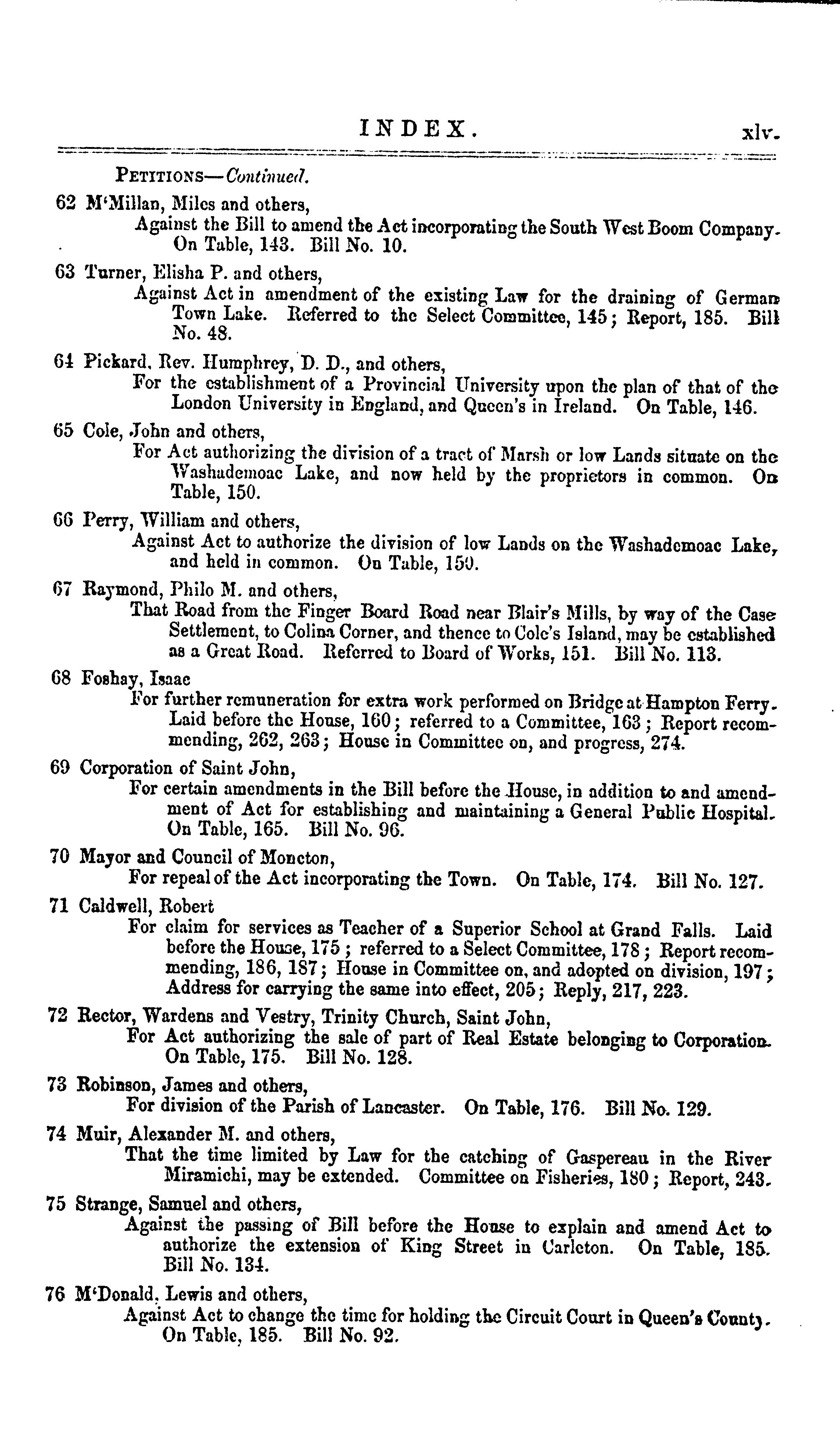 INDEX. xlv.

PETITIONS—Continued.

62 M'Millan, Miles and others,
Against the Bill to amend the Act incorporating the South West Boom Company. On Table, 143. Bill No. 10.

63 Turner, Elisha P. and others,
Against Act in amendment of the existing Law for the draining of German Town Lake. Referred to the Select Committee, 145; Report, 185. Bill No. 48.

64 Pickard, Rev. Humphrey, D. D., and others,
For the establishment of a Provincial University upon the plan of that of the London University in England, and Queen's in Ireland. On Table, 146.

65 Cole, John and others,
For Act authorizing the division of a tract of Marsh or low Lands situate on the Washademoac Lake, and now held by the proprietors in common. On Table, 150.

66 Perry, William and others,
Against Act to authorize the division of low Lands on the Washademoac Lake, and held in common. On Table, 150.

67 Raymond, Philo M. and others,
That Road from the Finger Board Road near Blair's Mills, by way of the Case Settlement, to Colina Corner, and thence to Cole's Island, may be established as a Great Road. Referred to Board of Works, 151. Bill No. 113.

68 Foshay, Isaac
For further remuneration for extra work performed on Bridge at Hampton Ferry. Laid before the House, 160; referred to a Committee, 163; Report recommending, 262, 263; House in Committee on, and progress, 274.

69 Corporation of Saint John,
For certain amendments in the Bill before the House, in addition to and amendment of Act for establishing and maintaining a General Public Hospital. On Table, 165. Bill No. 96.

70 Mayor and Council of Moncton,
For repeal of the Act incorporating the Town. On Table, 174. Bill No. 127.

71 Caldwell, Robert
For claim for services as Teacher of a Superior School at Grand Falls. Laid before the House, 175; referred to a Select Committee, 178; Report recommending, 186, 187; House in Committee on, and adopted on division, 197; Address for carrying the same into effect, 205; Reply, 217, 223.

72 Rector, Wardens and Vestry, Trinity Church, Saint John,
For Act authorizing the sale of part of Real Estate belonging to Corporation. On Table, 175. Bill No. 128.

73 Robinson, James and others,
For division of the Parish of Lancaster. On Table, 176. Bill No. 129.

74 Muir, Alexander M. and others,
That the time limited by Law for the catching of Gaspereau in the River Miramichi, may be extended. Committee on Fisheries, 180; Report, 243.

75 Strange, Samuel and others,
Against the passing of Bill before the House to explain and amend Act to authorize the extension of King Street in Carleton. On Table, 185. Bill No. 134.

76 M'Donald, Lewis and others,
Against Act to change the time for holding the Circuit Court in Queen's County. On Table, 185. Bill No. 92.